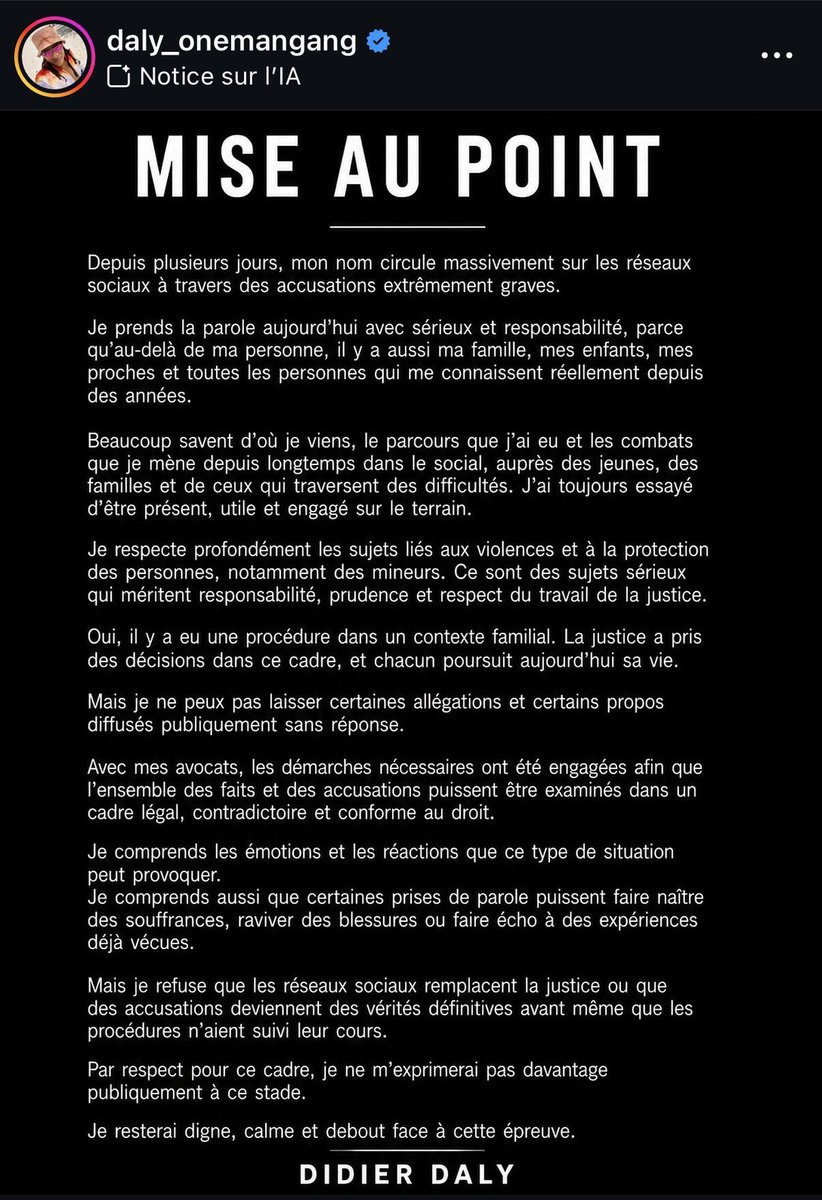 daly_onemangang
Notice sur l'IA

MISE AU POINT

Depuis plusieurs jours, mon nom circule massivement sur les réseaux sociaux à travers des accusations extrêmement graves.

Je prends la parole aujourd'hui avec sérieux et responsabilité, parce qu'au-delà de ma personne, il y a aussi ma famille, mes enfants, mes proches et toutes les personnes qui me connaissent réellement depuis des années.

Beaucoup savent d'où je viens, le parcours que j'ai eu et les combats que je mène depuis longtemps dans le social, auprès des jeunes, des familles et de ceux qui traversent des difficultés. J'ai toujours essayé d'être présent, utile et engagé sur le terrain.

Je respecte profondément les sujets liés aux violences et à la protection des personnes, notamment des mineurs. Ce sont des sujets sérieux qui méritent responsabilité, prudence et respect du travail de la justice.

Oui, il y a eu une procédure dans un contexte familial. La justice a pris des décisions dans ce cadre, et chacun poursuit aujourd'hui sa vie.

Mais je ne peux pas laisser certaines allégations et certains propos diffusés publiquement sans réponse.

Avec mes avocats, les démarches nécessaires ont été engagées afin que l'ensemble des faits et des accusations puissent être examinés dans un cadre légal, contradictoire et conforme au droit.

Je comprends les émotions et les réactions que ce type de situation peut provoquer.
Je comprends aussi que certaines prises de parole puissent faire naître des souffrances, raviver des blessures ou faire écho à des expériences déjà vécues.

Mais je refuse que les réseaux sociaux remplacent la justice ou que des accusations deviennent des vérités définitives avant même que les procédures n'aient suivi leur cours.

Par respect pour ce cadre, je ne m'exprimerai pas davantage publiquement à ce stade.

Je resterai digne, calme et debout face à cette épreuve.

DIDIER DALY